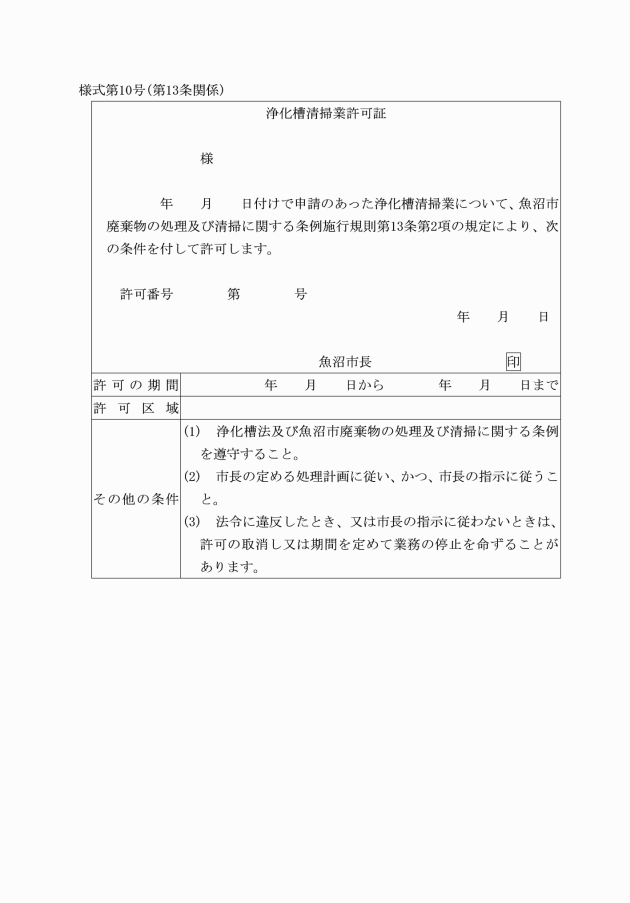 様式第10号(第13条関係)

浄化槽清掃業許可証

様

年　月　日付けで申請のあった浄化槽清掃業について、魚沼市廃棄物の処理及び清掃に関する条例施行規則第13条第2項の規定により、次の条件を付して許可します。

許可番号　第　号

年　月　日

魚沼市長　印

| 許可の期間 | 年　月　日から　年　月　日まで |
|---|---|
| 許可区域 | |
| その他の条件 | (1)　浄化槽法及び魚沼市廃棄物の処理及び清掃に関する条例を遵守すること。 (2)　市長の定める処理計画に従い、かつ、市長の指示に従うこと。 (3)　法令に違反したとき、又は市長の指示に従わないときは、許可の取消し又は期間を定めて業務の停止を命ずることがあります。 |